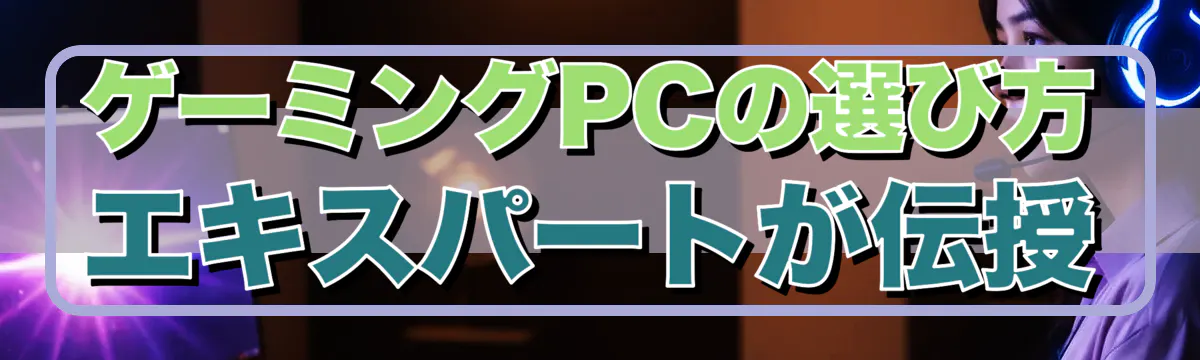 ゲーミングPCの選び方
エキスパートが伝授